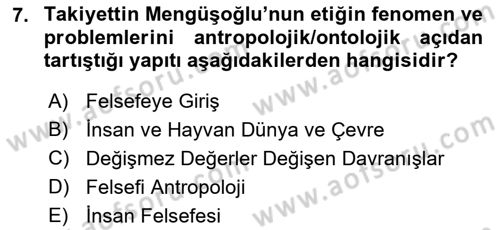 7. Takiyettin Mengüşoğlu'nun etiğin fenomen ve problemlerini antropolojik/ontolojik açıdan tartıştığı yapıtı aşağıdakilerden hangisidir?

A) Felsefeye Giriş
B) İnsan ve Hayvan Dünya ve Çevre
C) Değişmez Değerler Değişen Davranışlar
D) Felsefi Antropoloji
E) İnsan Felsefesi

www.aofsoru.com
www.aofsoru.com
www.aofsoru.com
www.aofsoru.com